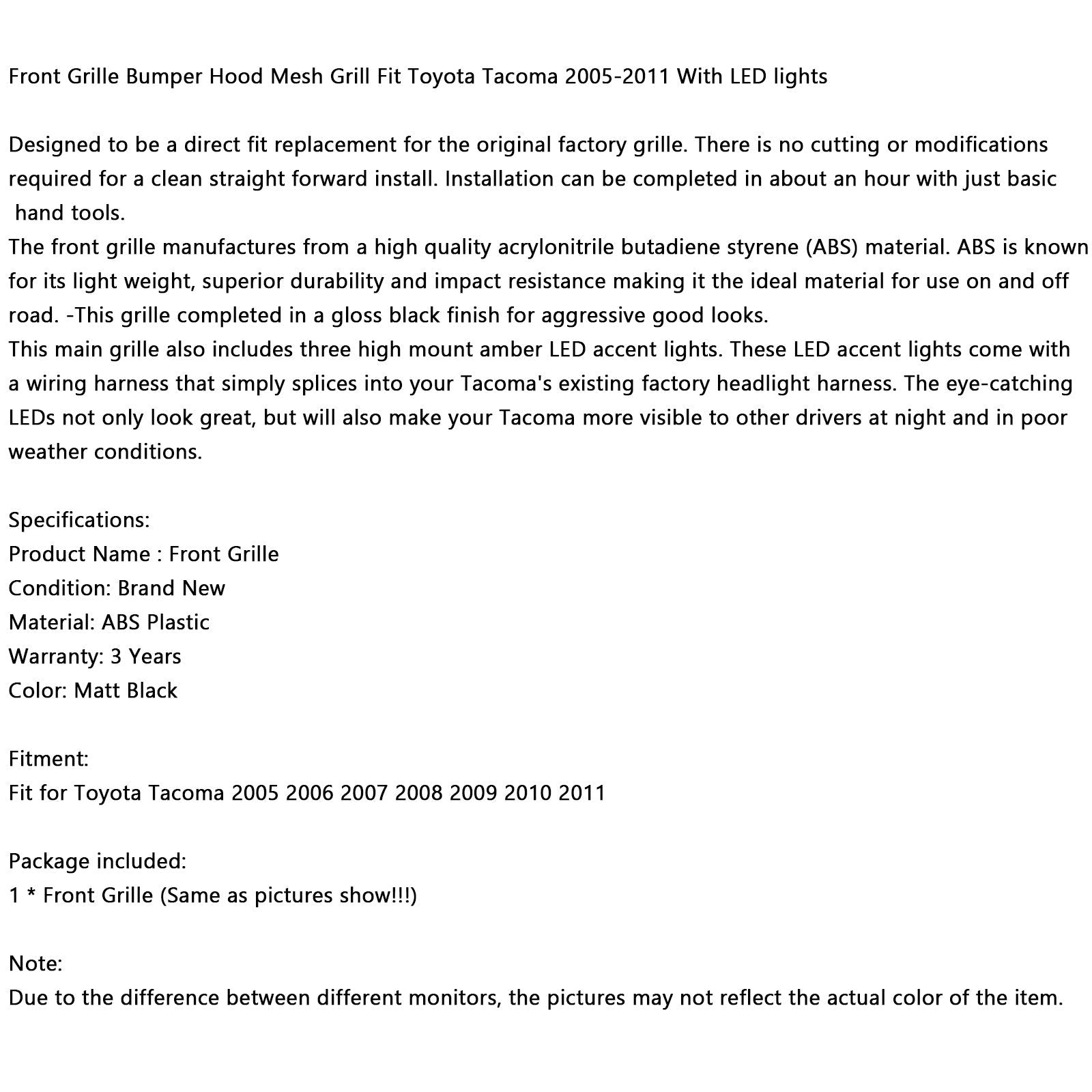 Front Grille Bumper Hood Mesh Grill Fit Toyota Tacoma 2005-2011 With LED lights

Designed to be a direct fit replacement for the original factory grille. There is no cutting or modifications required for a clean straight forward install. Installation can be completed in about an hour with just basic hand tools.
The front grille manufactures from a high quality acrylonitrile butadiene styrene (ABS) material. ABS is known for its light weight, superior durability and impact resistance making it the ideal material for use on and off road. -This grille completed in a gloss black finish for aggressive good looks.
This main grille also includes three high mount amber LED accent lights. These LED accent lights come with a wiring harness that simply splices into your Tacoma's existing factory headlight harness. The eye-catching LEDs not only look great, but will also make your Tacoma more visible to other drivers at night and in poor weather conditions.

Specifications:
Product Name : Front Grille
Condition: Brand New
Material: ABS Plastic
Warranty: 3 Years
Color: Matt Black

Fitment:
Fit for Toyota Tacoma 2005 2006 2007 2008 2009 2010 2011

Package included:
1 * Front Grille (Same as pictures show!!!)

Note:
Due to the difference between different monitors, the pictures may not reflect the actual color of the item.